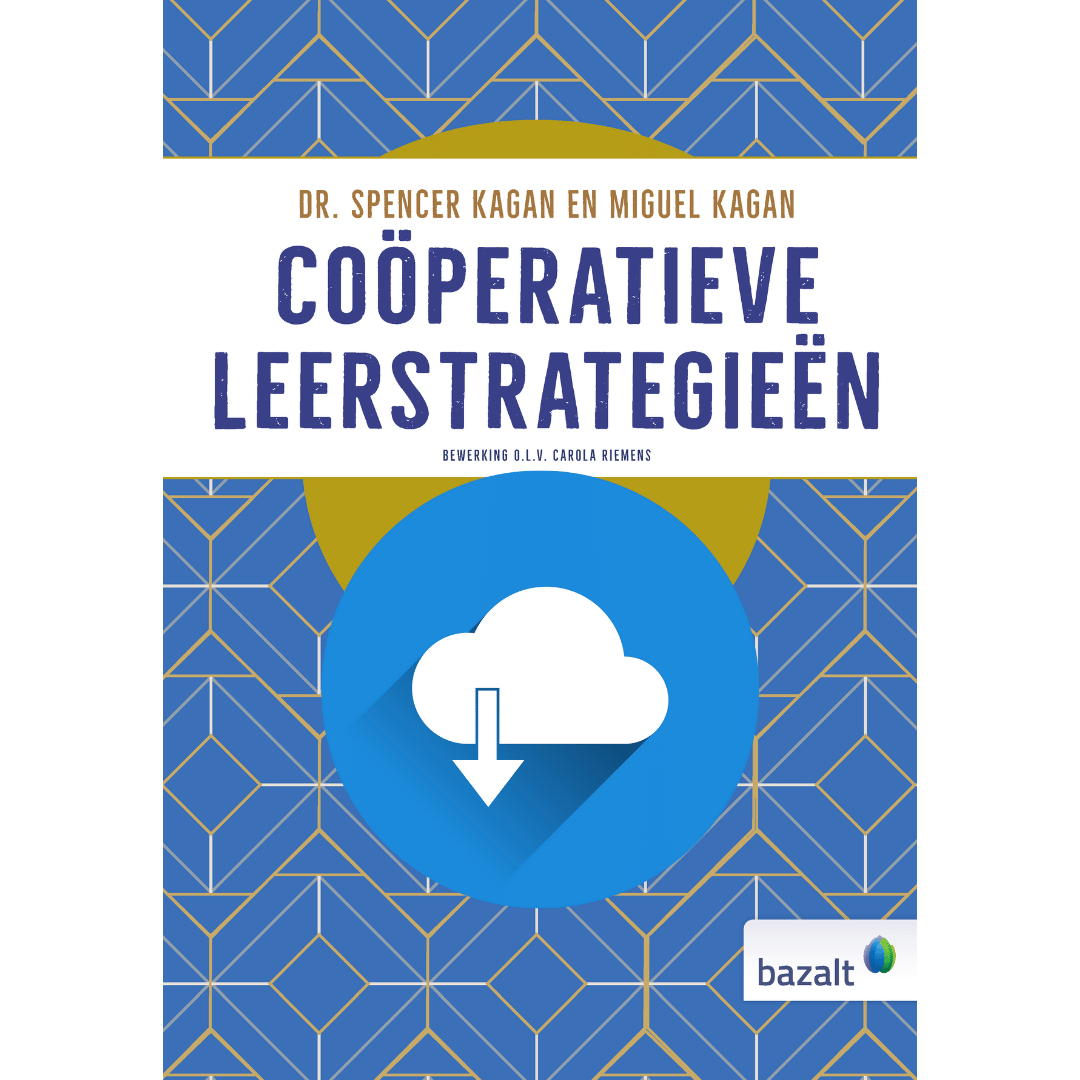 DR. SPENCER KAGAN EN MIGUEL KAGAN

COÖPERATIEVE LEERSTRATEGIEËN

BEWERKING O.L.V. CAROLA RIEMENS

bazalt